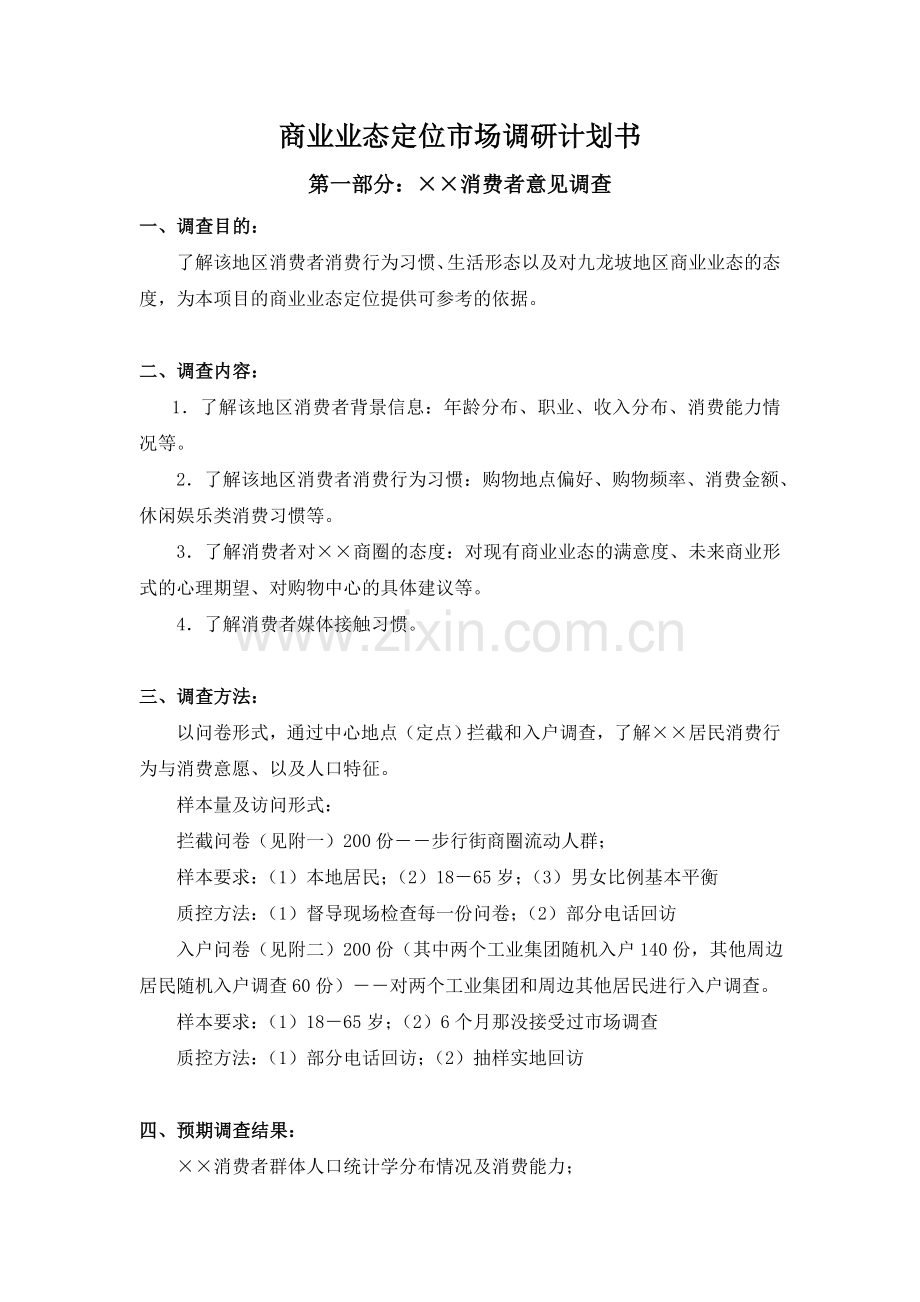 商业业态定位市场调研计划书

第一部分：××消费者意见调查

一、调查目的：

了解该地区消费者消费行为习惯、生活形态以及对九龙坡地区商业业态的态度，为本项目的商业业态定位提供可参考的依据。

二、调查内容：

1．了解该地区消费者背景信息：年龄分布、职业、收入分布、消费能力情况等。

2．了解该地区消费者消费行为习惯：购物地点偏好、购物频率、消费金额、休闲娱乐类消费习惯等。

3．了解消费者对××商圈的态度：对现有商业业态的满意度、未来商业形式的心理期望、对购物中心的具体建议等。

4．了解消费者媒体接触习惯。

www.zixin.com.cn

三、调查方法：

以问卷形式，通过中心地点（定点）拦截和入户调查，了解××居民消费行为与消费意愿、以及人口特征。

样本量及访问形式：

拦截问卷（见附一）200份——步行街商圈流动人群；

样本要求：（1）本地居民；（2）18－65岁；（3）男女比例基本平衡

质控方法：（1）督导现场检查每一份问卷；（2）部分电话回访

入户问卷（见附二）200份（其中两个工业集团随机入户140份，其他周边居民随机入户调查60份）——对两个工业集团和周边其他居民进行入户调查。

样本要求：（1）18－65岁；（2）6个月那没接受过市场调查

质控方法：（1）部分电话回访；（2）抽样实地回访

四、预期调查结果：

××消费者群体人口统计学分布情况及消费能力；